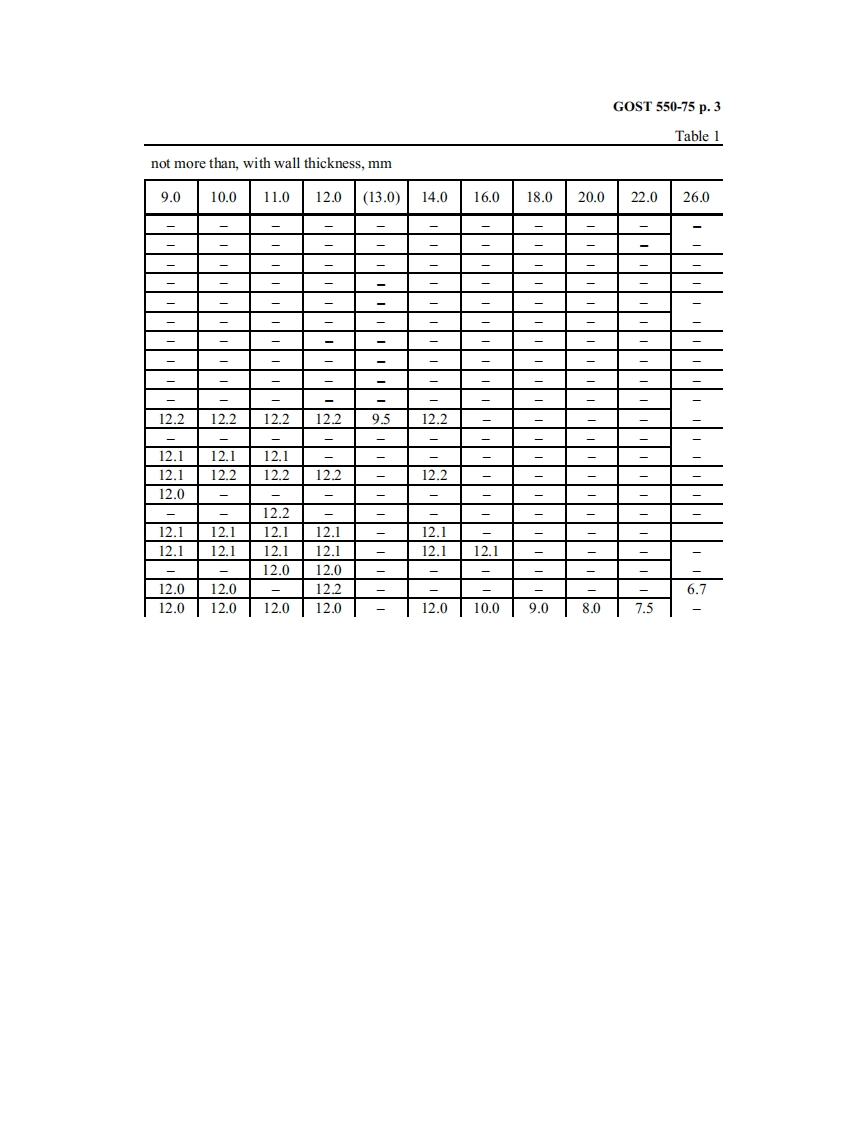 GOST 550-75 p. 3

Table 1

not more than, with wall thickness, mm

| 9.0 | 10.0 | 11.0 | 12.0 | (13.0) | 14.0 | 16.0 | 18.0 | 20.0 | 22.0 | 26.0 |
|---|---|---|---|---|---|---|---|---|---|---|
| – | – | – | – | – | – | – | – | – | – | – |
| – | – | – | – | – | – | – | – | – | – | – |
| – | – | – | – | – | – | – | – | – | – | – |
| – | – | – | – | – | – | – | – | – | – | – |
| – | – | – | – | – | – | – | – | – | – | – |
| – | – | – | – | – | – | – | – | – | – | – |
| – | – | – | – | – | – | – | – | – | – | – |
| – | – | – | – | – | – | – | – | – | – | – |
| – | – | – | – | – | – | – | – | – | – | – |
| – | – | – | – | – | – | – | – | – | – | – |
| 12.2 | 12.2 | 12.2 | 12.2 | 9.5 | 12.2 | – | – | – | – | – |
| – | – | – | – | – | – | – | – | – | – | – |
| 12.1 | 12.1 | 12.1 | – | – | – | – | – | – | – | – |
| 12.1 | 12.2 | 12.2 | 12.2 | – | 12.2 | – | – | – | – | – |
| 12.0 | – | – | – | – | – | – | – | – | – | – |
| – | – | 12.2 | – | – | – | – | – | – | – | – |
| 12.1 | 12.1 | 12.1 | 12.1 | – | 12.1 | – | – | – | – | |
| 12.1 | 12.1 | 12.1 | 12.1 | – | 12.1 | 12.1 | – | – | – | – |
| – | – | 12.0 | 12.0 | – | – | – | – | – | – | – |
| 12.0 | 12.0 | – | 12.2 | – | – | – | – | – | – | 6.7 |
| 12.0 | 12.0 | 12.0 | 12.0 | – | 12.0 | 10.0 | 9.0 | 8.0 | 7.5 | – |